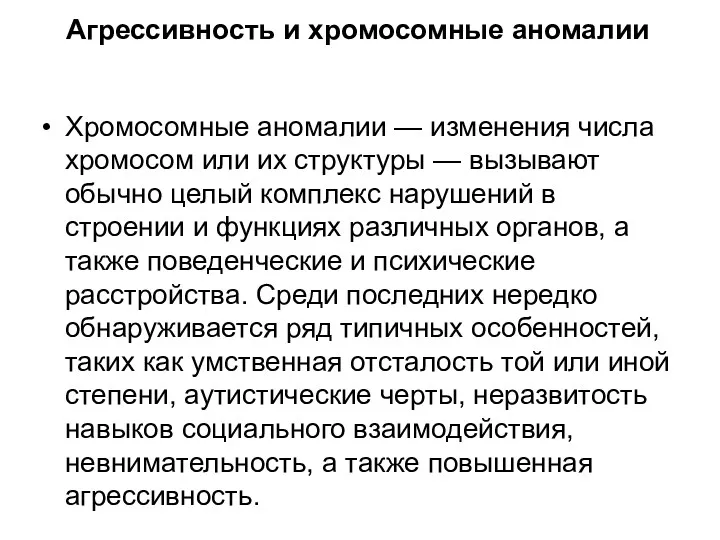 Агрессивность и хромосомные аномалии

• Хромосомные аномалии — изменения числа хромосом или их структуры — вызывают обычно целый комплекс нарушений в строении и функциях различных органов, а также поведенческие и психические расстройства. Среди последних нередко обнаруживается ряд типичных особенностей, таких как умственная отсталость той или иной степени, аутистические черты, неразвитость навыков социального взаимодействия, невнимательность, а также повышенная агрессивность.